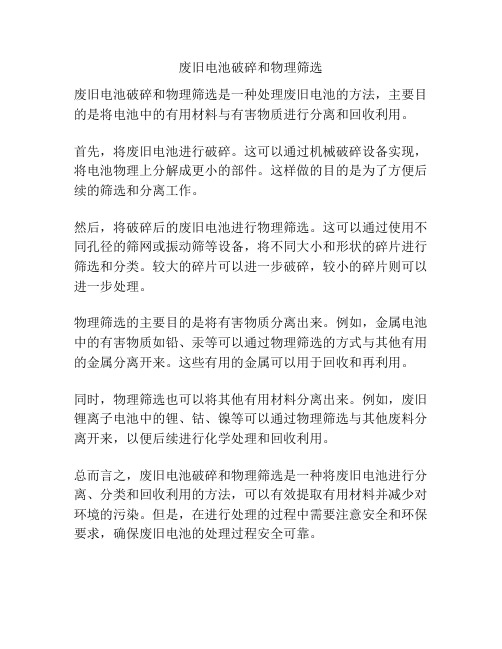 废旧电池破碎和物理筛选

废旧电池破碎和物理筛选是一种处理废旧电池的方法，主要目的是将电池中的有用材料与有害物质进行分离和回收利用。

首先，将废旧电池进行破碎。这可以通过机械破碎设备实现，将电池物理上分解成更小的部件。这样做的目的是为了方便后续的筛选和分离工作。

然后，将破碎后的废旧电池进行物理筛选。这可以通过使用不同孔径的筛网或振动筛等设备，将不同大小和形状的碎片进行筛选和分类。较大的碎片可以进一步破碎，较小的碎片则可以进一步处理。

物理筛选的主要目的是将有害物质分离出来。例如，金属电池中的有害物质如铅、汞等可以通过物理筛选的方式与其他有用的金属分离开来。这些有用的金属可以用于回收和再利用。

同时，物理筛选也可以将其他有用材料分离出来。例如，废旧锂离子电池中的锂、钴、镍等可以通过物理筛选与其他废料分离开来，以便后续进行化学处理和回收利用。

总而言之，废旧电池破碎和物理筛选是一种将废旧电池进行分离、分类和回收利用的方法，可以有效提取有用材料并减少对环境的污染。但是，在进行处理的过程中需要注意安全和环保要求，确保废旧电池的处理过程安全可靠。